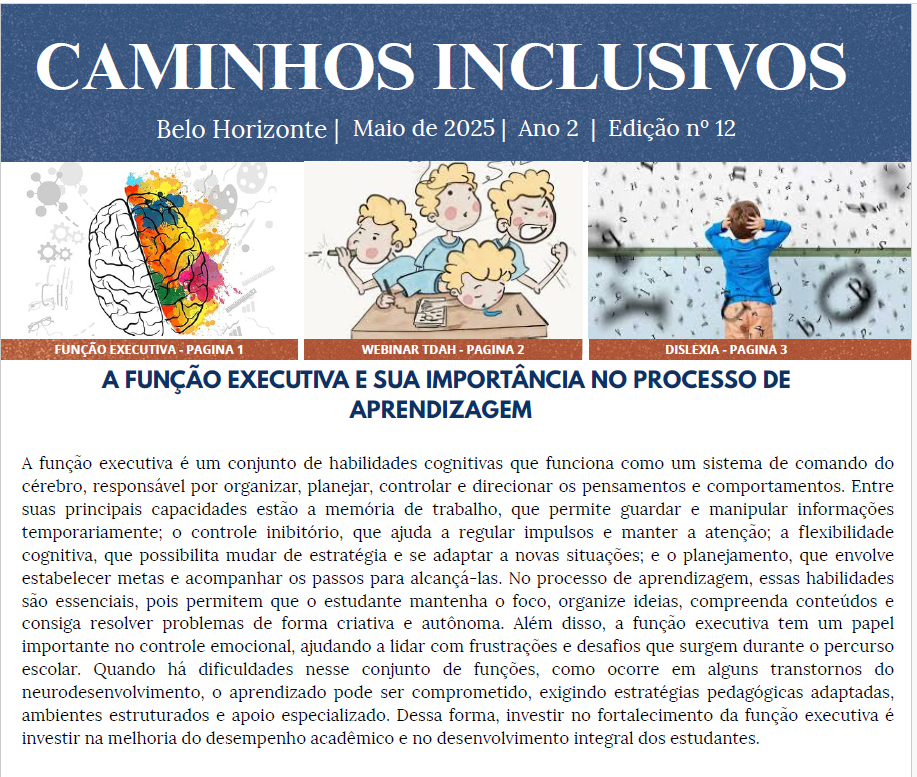 CAMINHOS INCLUSIVOS

Belo Horizonte | Maio de 2025 | Ano 2 | Edição nº 12

FUNÇÃO EXECUTIVA - PAGINA 1

WEBINAR TDAH - PAGINA 2

DISLEXIA - PAGINA 3

A FUNÇÃO EXECUTIVA E SUA IMPORTÂNCIA NO PROCESSO DE APRENDIZAGEM

A função executiva é um conjunto de habilidades cognitivas que funciona como um sistema de comando do cérebro, responsável por organizar, planejar, controlar e direcionar os pensamentos e comportamentos. Entre suas principais capacidades estão a memória de trabalho, que permite guardar e manipular informações temporariamente; o controle inibitório, que ajuda a regular impulsos e manter a atenção; a flexibilidade cognitiva, que possibilita mudar de estratégia e se adaptar a novas situações; e o planejamento, que envolve estabelecer metas e acompanhar os passos para alcançá-las. No processo de aprendizagem, essas habilidades são essenciais, pois permitem que o estudante mantenha o foco, organize ideias, compreenda conteúdos e consiga resolver problemas de forma criativa e autônoma. Além disso, a função executiva tem um papel importante no controle emocional, ajudando a lidar com frustrações e desafios que surgem durante o percurso escolar. Quando há dificuldades nesse conjunto de funções, como ocorre em alguns transtornos do neurodesenvolvimento, o aprendizado pode ser comprometido, exigindo estratégias pedagógicas adaptadas, ambientes estruturados e apoio especializado. Dessa forma, investir no fortalecimento da função executiva é investir na melhoria do desempenho acadêmico e no desenvolvimento integral dos estudantes.